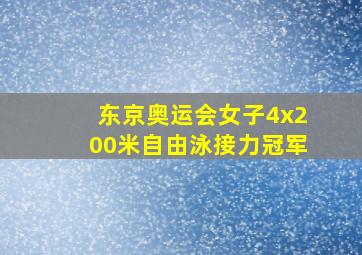 东京奥运会女子4x200米自由泳接力冠军